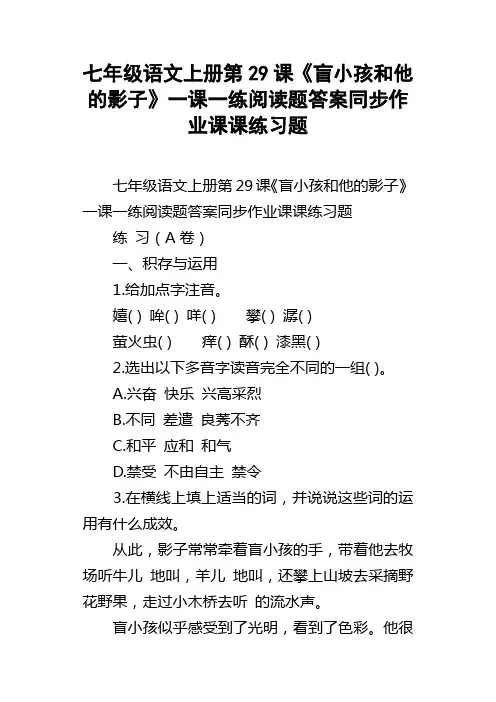 七年级语文上册第 29 课《盲小孩和他的影子》一课一练阅读题答案同步作业课课练习题

七年级语文上册第 29 课《盲小孩和他的影子》一课一练阅读题答案同步作业课课练习题

练 习（A 卷）

一、积存与运用

1.给加点字注音。

嬉( ) 哞( ) 咩( ) 攀( ) 潺( )

萤火虫( ) 痒( ) 酥( ) 漆黑( )

2.选出以下多音字读音完全不同的一组( )。

A.兴奋 快乐 兴高采烈

B.不同 差遣 良莠不齐

C.和平 应和 和气

D.禁受 不由自主 禁令

3.在横线上填上适当的词，并说说这些词的运用有什么成效。

从此，影子常常牵着盲小孩的手，带着他去牧场听牛儿 地叫，羊儿 地叫，还攀上山坡去采摘野花野果，走过小木桥去听 的流水声。

盲小孩似乎感受到了光明，看到了色彩。他很